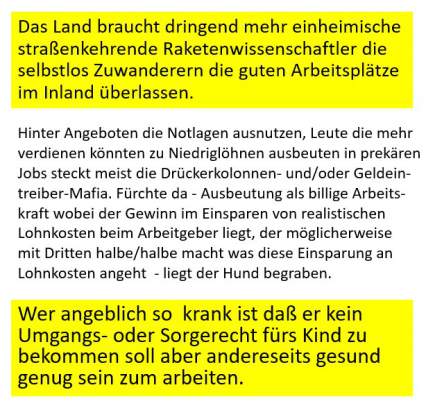 Das Land braucht dringend mehr einheimische straßenkehrende Raketenwissenschaftler die selbstlos Zuwanderern die guten Arbeitsplätze im Inland überlassen.

Hinter Angeboten die Notlagen ausnutzen, Leute die mehr verdienen könnten zu Niedriglöhnen ausbeuten in prekären Jobs steckt meist die Drückerkolonnen- und/oder Geldeintreiber-Mafia. Fürchte da - Ausbeutung als billige Arbeitskraft wobei der Gewinn im Einsparen von realistischen Lohnkosten beim Arbeitgeber liegt, der möglicherweise mit Dritten halbe/halbe macht was diese Einsparung an Lohnkosten angeht - liegt der Hund begraben.

Wer angeblich so krank ist daß er kein Umgangs- oder Sorgerecht fürs Kind zu bekommen soll aber andereseits gesund genug sein zum arbeiten.